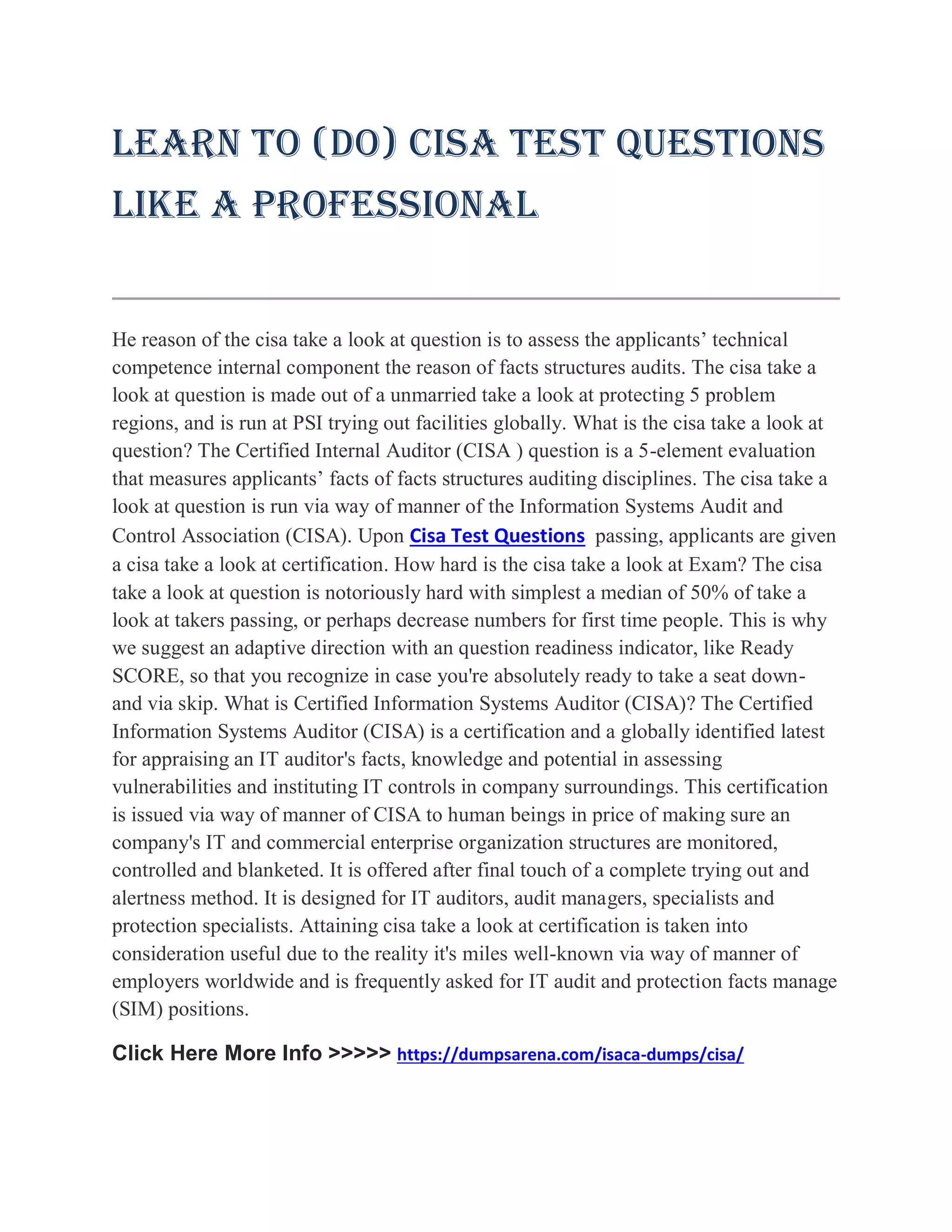 LEARN TO (DO) CISA TEST QUESTIONS LIKE A PROFESSIONAL

He reason of the cisa take a look at question is to assess the applicants' technical competence internal component the reason of facts structures audits. The cisa take a look at question is made out of a unmarried take a look at protecting 5 problem regions, and is run at PSI trying out facilities globally. What is the cisa take a look at question? The Certified Internal Auditor (CISA ) question is a 5-element evaluation that measures applicants' facts of facts structures auditing disciplines. The cisa take a look at question is run via way of manner of the Information Systems Audit and Control Association (CISA). Upon Cisa Test Questions passing, applicants are given a cisa take a look at certification. How hard is the cisa take a look at Exam? The cisa take a look at question is notoriously hard with simplest a median of 50% of take a look at takers passing, or perhaps decrease numbers for first time people. This is why we suggest an adaptive direction with an question readiness indicator, like Ready SCORE, so that you recognize in case you're absolutely ready to take a seat down-and via skip. What is Certified Information Systems Auditor (CISA)? The Certified Information Systems Auditor (CISA) is a certification and a globally identified latest for appraising an IT auditor's facts, knowledge and potential in assessing vulnerabilities and instituting IT controls in company surroundings. This certification is issued via way of manner of CISA to human beings in price of making sure an company's IT and commercial enterprise organization structures are monitored, controlled and blanketed. It is offered after final touch of a complete trying out and alertness method. It is designed for IT auditors, audit managers, specialists and protection specialists. Attaining cisa take a look at certification is taken into consideration useful due to the reality it's miles well-known via way of manner of employers worldwide and is frequently asked for IT audit and protection facts manage (SIM) positions.

Click Here More Info >>>>> https://dumpsarena.com/isaca-dumps/cisa/